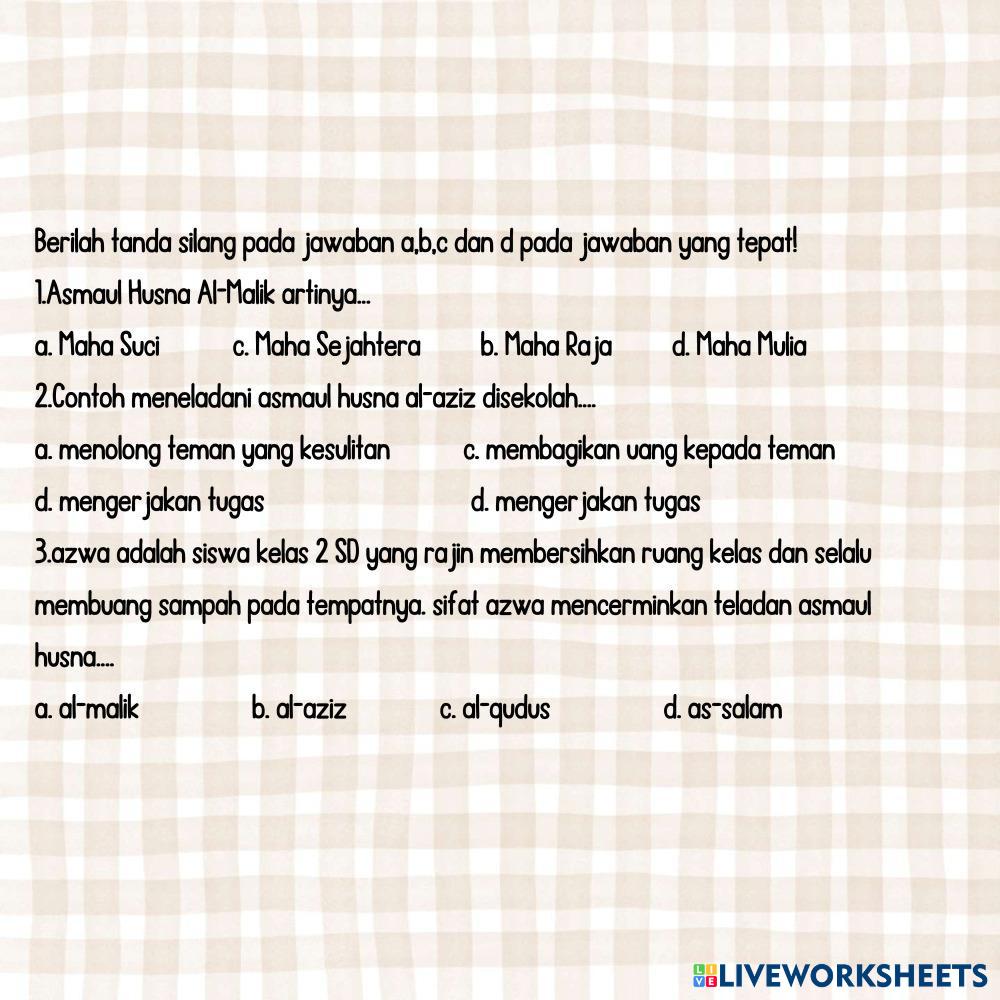 Berilah tanda silang pada jawaban a,b,c dan d pada jawaban yang tepat!

1.Asmaul Husna Al-Malik artinya...

a. Maha Suci c. Maha Sejahtera b. Maha Raja d. Maha Mulia

2.Contoh meneladani asmaul husna al-aziz disekolah....

a. menolong teman yang kesulitan c. membagikan uang kepada teman

d. mengerjakan tugas d. mengerjakan tugas

3.azwa adalah siswa kelas 2 SD yang rajin membersihkan ruang kelas dan selalu membuang sampah pada tempatnya. sifat azwa mencerminkan teladan asmaul husna....

a. al-malik b. al-aziz c. al-qudus d. as-salam

LIVEWORKSHEETS